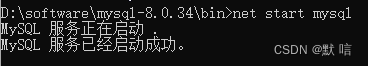 D:\software\mysql-8.0.34\bin>net start mysql
MySQL 服务正在启动 .
MySQL 服务已经启动成功。

CSDN @默 唁